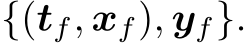 $\{(\boldsymbol{t}_f, \boldsymbol{x}_f), \boldsymbol{y}_f\}.$